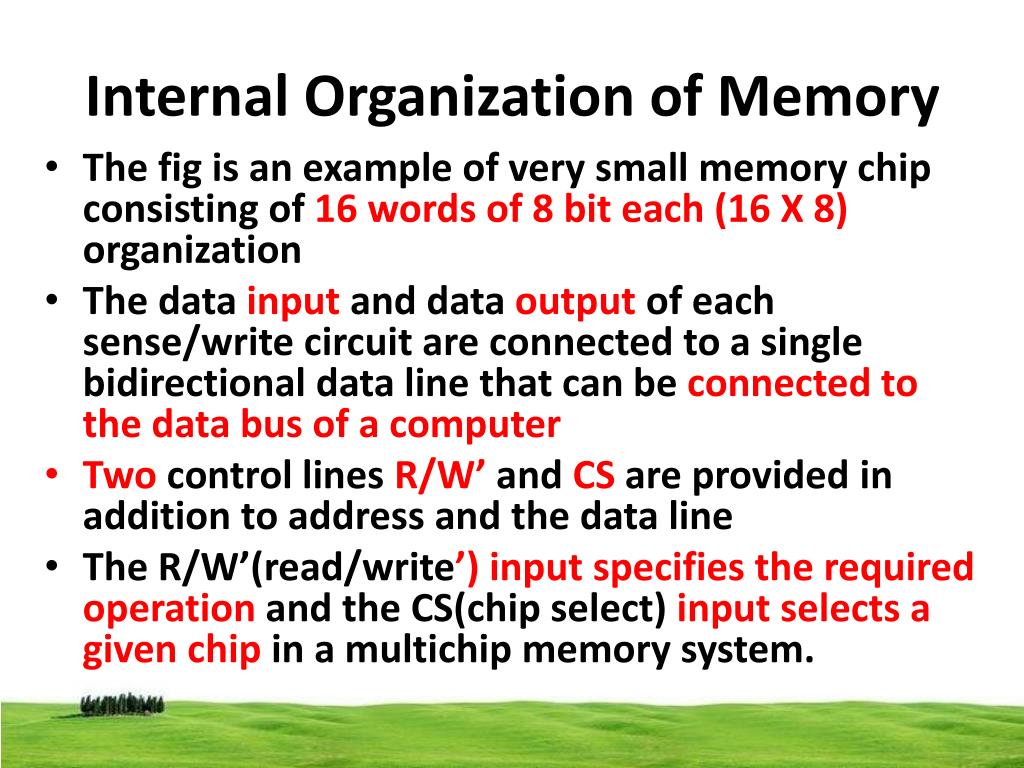 Internal Organization of Memory

• The fig is an example of very small memory chip consisting of 16 words of 8 bit each (16 X 8) organization
• The data input and data output of each sense/write circuit are connected to a single bidirectional data line that can be connected to the data bus of a computer
• Two control lines R/W’ and CS are provided in addition to address and the data line
• The R/W’(read/write’) input specifies the required operation and the CS(chip select) input selects a given chip in a multichip memory system.